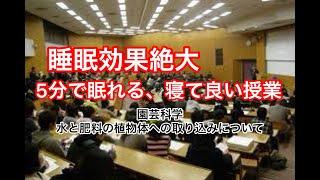 睡眠効果絶大
5分で眠れる、寝て良い授業

園芸科学
水と肥料の植物体への取り込みについて